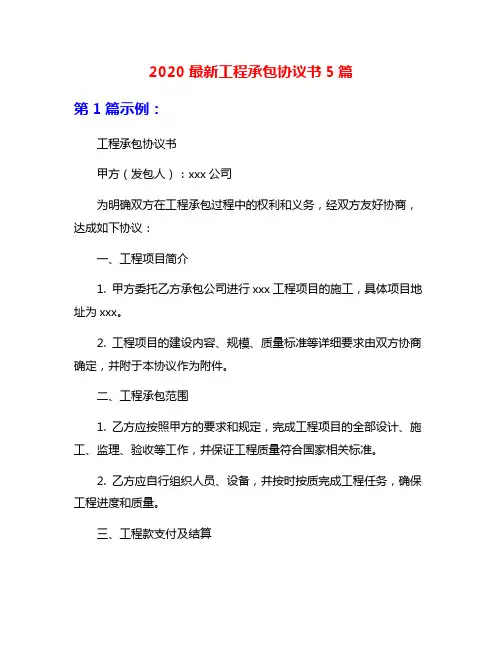 2020 最新工程承包协议书 5 篇

第 1 篇示例：

工程承包协议书

甲方（发包人）：xxx 公司

为明确双方在工程承包过程中的权利和义务，经双方友好协商，达成如下协议：

一、工程项目简介

1. 甲方委托乙方承包公司进行 xxx 工程项目的施工，具体项目地址为 xxx。

2. 工程项目的建设内容、规模、质量标准等详细要求由双方协商确定，并附于本协议作为附件。

二、工程承包范围

1. 乙方应按照甲方的要求和规定，完成工程项目的全部设计、施工、监理、验收等工作，并保证工程质量符合国家相关标准。

2. 乙方应自行组织人员、设备，并按时按质完成工程任务，确保工程进度和质量。

三、工程款支付及结算